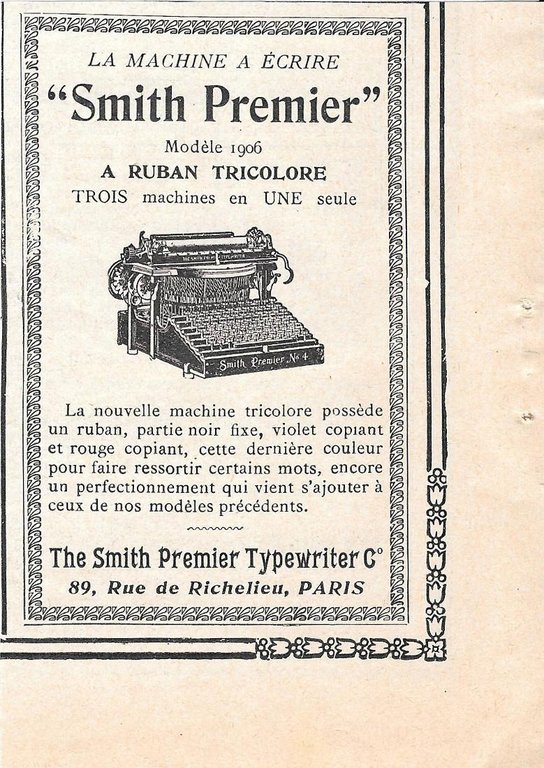 LA MACHINE A ÉCRIRE

"Smith Premier"

Modèle 1906

A RUBAN TRICOLORE

TROIS machines en UNE seule

Smith Premier No 4

La nouvelle machine tricolore possède un ruban, partie noir fixe, violet copiant et rouge copiant, cette dernière couleur pour faire ressortir certains mots, encore un perfectionnement qui vient s'ajouter à ceux de nos modèles précédents.

The Smith Premier Typewriter C°

89, Rue de Richelieu, PARIS